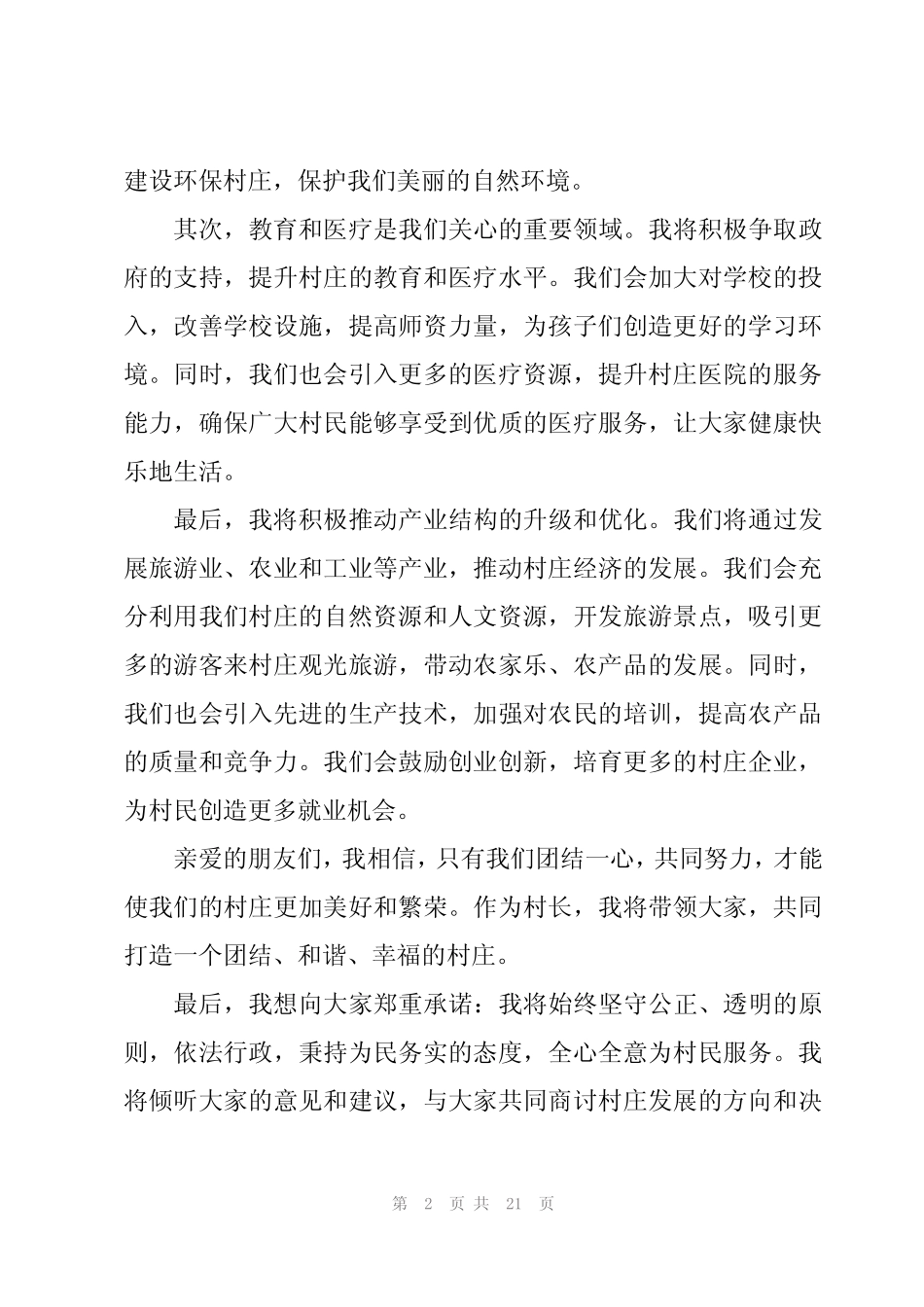 建设环保村庄，保护我们美丽的自然环境。

其次，教育和医疗是我们关心的重要领域。我将积极争取政府的支持，提升村庄的教育和医疗水平。我们会加大对学校的投入，改善学校设施，提高师资力量，为孩子们创造更好的学习环境。同时，我们也会引入更多的医疗资源，提升村庄医院的服务能力，确保广大村民能够享受到优质的医疗服务，让大家健康快乐地生活。

最后，我将积极推动产业结构的升级和优化。我们将通过发展旅游业、农业和工业等产业，推动村庄经济的发展。我们会充分利用我们村庄的自然资源和人文资源，开发旅游景点，吸引更多的游客来村庄观光旅游，带动农家乐、农产品的发展。同时，我们也会引入先进的生产技术，加强对农民的培训，提高农产品的质量和竞争力。我们会鼓励创业创新，培育更多的村庄企业，为村民创造更多就业机会。

亲爱的朋友们，我相信，只有我们团结一心，共同努力，才能使我们的村庄更加美好和繁荣。作为村长，我将带领大家，共同打造一个团结、和谐、幸福的村庄。

最后，我想向大家郑重承诺：我将始终坚守公正、透明的原则，依法行政，秉持为民务实的态度，全心全意为村民服务。我将倾听大家的意见和建议，与大家共同商讨村庄发展的方向和决

第2页共21页